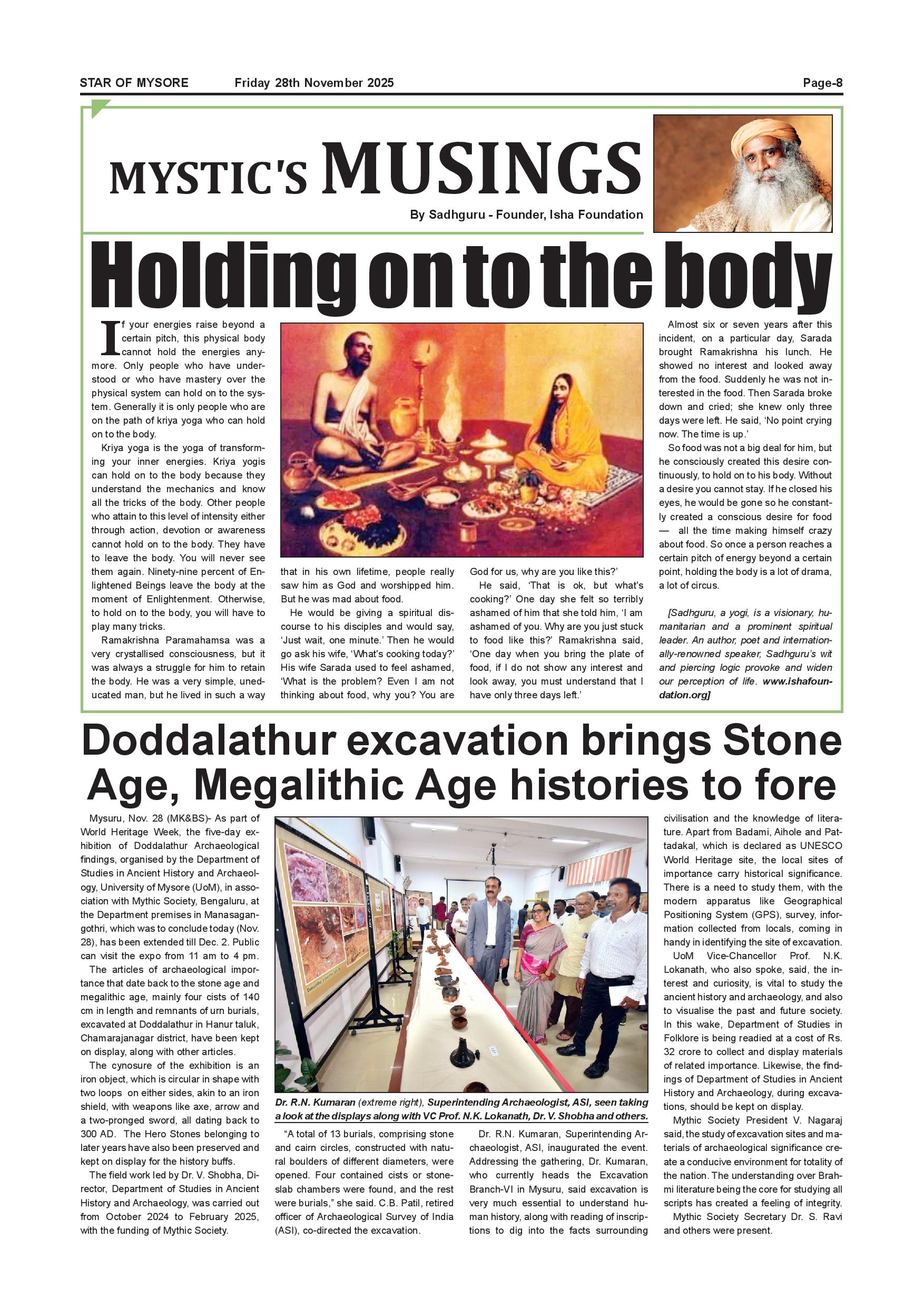 STAR OF MYSORE Friday 28th November 2025 Page-8

MYSTIC'S MUSINGS

By Sadhguru - Founder, Isha Foundation

Holding on to the body

If your energies raise beyond a certain pitch, this physical body cannot hold the energies anymore. Only people who have understood or who have mastery over the physical system can hold on to the system. Generally it is only people who are on the path of kriya yoga who can hold on to the body.

Kriya yoga is the yoga of transforming your inner energies. Kriya yogis can hold on to the body because they understand the mechanics and know all the tricks of the body. Other people who attain to this level of intensity either through action, devotion or awareness cannot hold on to the body. They have to leave the body. You will never see them again. Ninety-nine percent of Enlightened Beings leave the body at the moment of Enlightenment. Otherwise, to hold on to the body, you will have to play many tricks.

Ramakrishna Paramahamsa was a very crystallised consciousness, but it was always a struggle for him to retain the body. He was a very simple, uneducated man, but he lived in such a way that in his own lifetime, people really saw him as God and worshipped him. But he was mad about food.

He would be giving a spiritual discourse to his disciples and would say, 'Just wait, one minute.' Then he would go ask his wife, 'What's cooking today?' His wife Sarada used to feel ashamed, 'What is the problem? Even I am not thinking about food, why you? You are God for us, why are you like this?'

He said, 'That is ok, but what's cooking?' One day she felt so terribly ashamed of him that she told him, 'I am ashamed of you. Why are you just stuck to food like this?' Ramakrishna said, 'One day when you bring the plate of food, if I do not show any interest and look away, you must understand that I have only three days left.'

Almost six or seven years after this incident, on a particular day, Sarada brought Ramakrishna his lunch. He showed no interest and looked away from the food. Suddenly he was not interested in the food. Then Sarada broke down and cried; she knew only three days were left. He said, 'No point crying now. The time is up.'

So food was not a big deal for him, but he consciously created this desire continuously, to hold on to his body. Without a desire you cannot stay. If he closed his eyes, he would be gone so he constantly created a conscious desire for food — all the time making himself crazy about food. So once a person reaches a certain pitch of energy beyond a certain point, holding the body is a lot of drama, a lot of circus.

[Sadhguru, a yogi, is a visionary, humanitarian and a prominent spiritual leader. An author, poet and internationally-renowned speaker, Sadhguru's wit and piercing logic provoke and widen our perception of life. www.ishafoundation.org]

Doddalathur excavation brings Stone Age, Megalithic Age histories to fore

Mysuru, Nov. 28 (MK&BS)- As part of World Heritage Week, the five-day exhibition of Doddalathur Archaeological findings, organised by the Department of Studies in Ancient History and Archaeology, University of Mysore (UoM), in association with Mythic Society, Bengaluru, at the Department premises in Manasagangothri, which was to conclude today (Nov. 28), has been extended till Dec. 2. Public can visit the expo from 11 am to 4 pm.

The articles of archaeological importance that date back to the stone age and megalithic age, mainly four cists of 140 cm in length and remnants of urn burials, excavated at Doddalathur in Hanur taluk, Chamarajanagar district, have been kept on display, along with other articles.

The cynosure of the exhibition is an iron object, which is circular in shape with two loops on either sides, akin to an iron shield, with weapons like axe, arrow and a two-pronged sword, all dating back to 300 AD. The Hero Stones belonging to later years have also been preserved and kept on display for the history buffs.

The field work led by Dr. V. Shobha, Director, Department of Studies in Ancient History and Archaeology, was carried out from October 2024 to February 2025, with the funding of Mythic Society.

Dr. R.N. Kumaran (extreme right), Superintending Archaeologist, ASI, seen taking a look at the displays along with VC Prof. N.K. Lokanath, Dr. V. Shobha and others.

"A total of 13 burials, comprising stone and cairn circles, constructed with natural boulders of different diameters, were opened. Four contained cists or stone-slab chambers were found, and the rest were burials," she said. C.B. Patil, retired officer of Archaeological Survey of India (ASI), co-directed the excavation.

Dr. R.N. Kumaran, Superintending Archaeologist, ASI, inaugurated the event. Addressing the gathering, Dr. Kumaran, who currently heads the Excavation Branch-VI in Mysuru, said excavation is very much essential to understand human history, along with reading of inscriptions to dig into the facts surrounding civilisation and the knowledge of literature. Apart from Badami, Aihole and Pattadakal, which is declared as UNESCO World Heritage site, the local sites of importance carry historical significance. There is a need to study them, with the modern apparatus like Geographical Positioning System (GPS), survey, information collected from locals, coming in handy in identifying the site of excavation.

UoM Vice-Chancellor Prof. N.K. Lokanath, who also spoke, said, the interest and curiosity, is vital to study the ancient history and archaeology, and also to visualise the past and future society. In this wake, Department of Studies in Folklore is being readied at a cost of Rs. 32 crore to collect and display materials of related importance. Likewise, the findings of Department of Studies in Ancient History and Archaeology, during excavations, should be kept on display.

Mythic Society President V. Nagaraj said, the study of excavation sites and materials of archaeological significance create a conducive environment for totality of the nation. The understanding over Brahmi literature being the core for studying all scripts has created a feeling of integrity.

Mythic Society Secretary Dr. S. Ravi and others were present.